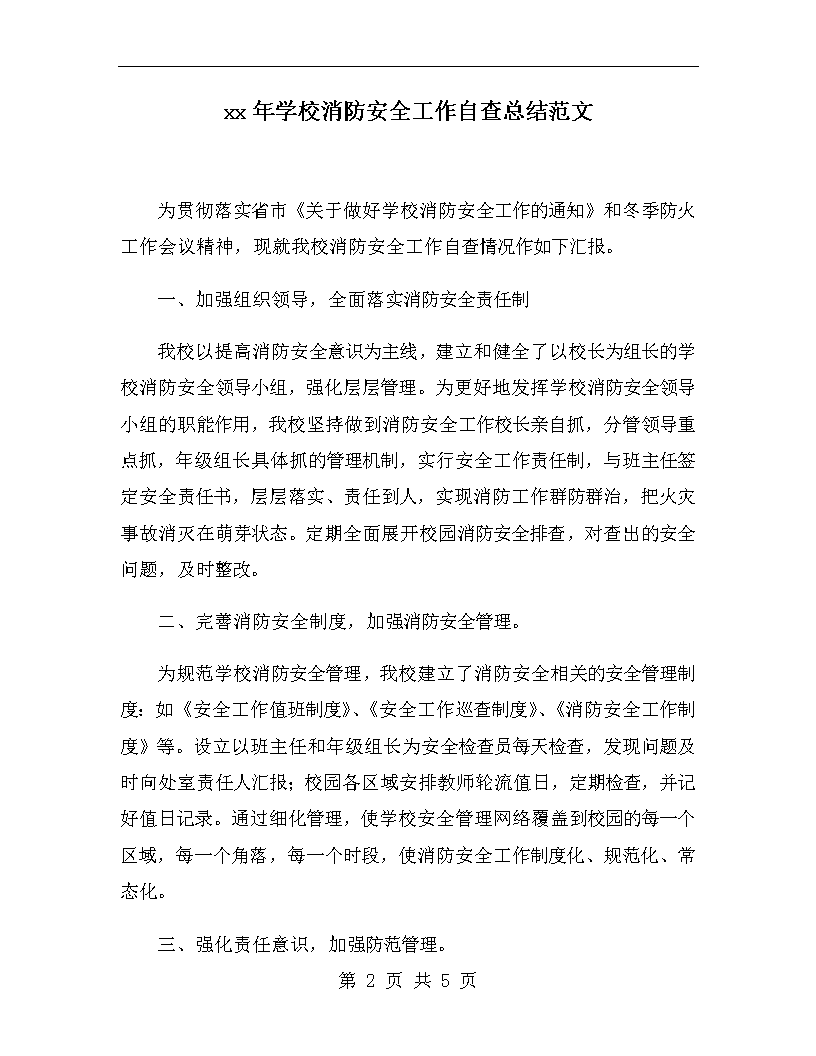 xx 年学校消防安全工作自查总结范文

为贯彻落实省市《关于做好学校消防安全工作的通知》和冬季防火工作会议精神，现就我校消防安全工作自查情况作如下汇报。

一、加强组织领导，全面落实消防安全责任制

我校以提高消防安全意识为主线，建立和健全了以校长为组长的学校消防安全领导小组，强化层层管理。为更好地发挥学校消防安全领导小组的职能作用，我校坚持做到消防安全工作校长亲自抓，分管领导重点抓，年级组长具体抓的管理机制，实行安全工作责任制，与班主任签定安全责任书，层层落实、责任到人，实现消防工作群防群治，把火灾事故消灭在萌芽状态。定期全面展开校园消防安全排查，对查出的安全问题，及时整改。

二、完善消防安全制度，加强消防安全管理。

为规范学校消防安全管理，我校建立了消防安全相关的安全管理制度：如《安全工作值班制度》、《安全工作巡查制度》、《消防安全工作制度》等。设立以班主任和年级组长为安全检查员每天检查，发现问题及时向处室责任人汇报；校园各区域安排教师轮流值日，定期检查，并记好值日记录。通过细化管理，使学校安全管理网络覆盖到校园的每一个区域，每一个角落，每一个时段，使消防安全工作制度化、规范化、常态化。

三、强化责任意识，加强防范管理。

第 2 页 共 5 页